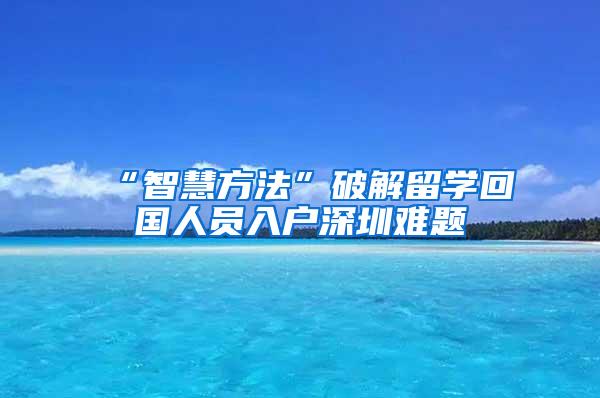 “智慧方法”破解留学回国人员入户深圳难题